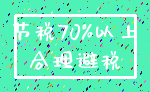 节税70%以上
合理避税